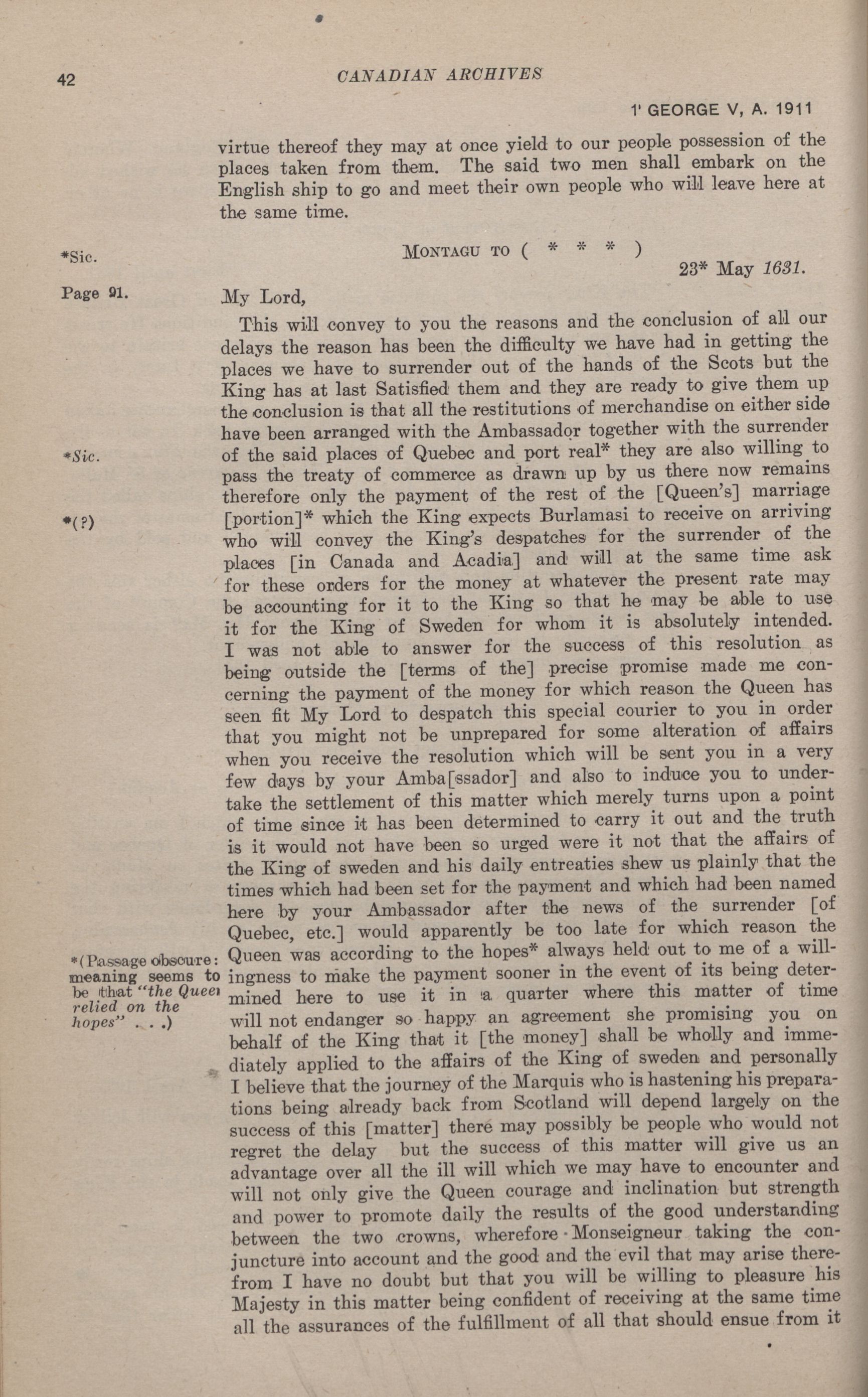 42

CANADIAN ARCHIVES

1 GEORGE V, A. 1911

virtue thereof they may at once yield to our people possession of the places taken from them. The said two men shall embark on the English ship to go and meet their own people who will leave here at the same time.

*Sic.

MONTAGU TO ( * * * )

23* May 1631.

Page 91.

My Lord,

This will convey to you the reasons and the conclusion of all our delays the reason has been the difficulty we have had in getting the places we have to surrender out of the hands of the Scots but the King has at last Satisfied them and they are ready to give them up the conclusion is that all the restitutions of merchandise on either side have been arranged with the Ambassador together with the surrender of the said places of Quebec and port real* they are also willing to pass the treaty of commerce as drawn up by us there now remains therefore only the payment of the rest of the [Queen's] marriage [portion]* which the King expects Burlamasi to receive on arriving who will convey the King's despatches for the surrender of the places [in Canada and Acadia] and will at the same time ask for these orders for the money at whatever the present rate may be accounting for it to the King so that he may be able to use it for the King of Sweden for whom it is absolutely intended. I was not able to answer for the success of this resolution as being outside the [terms of the] precise promise made me concerning the payment of the money for which reason the Queen has seen fit My Lord to despatch this special courier to you in order that you might not be unprepared for some alteration of affairs when you receive the resolution which will be sent you in a very few days by your Amba[ssador] and also to induce you to undertake the settlement of this matter which merely turns upon a point of time since it has been determined to carry it out and the truth is it would not have been so urged were it not that the affairs of the King of sweden and his daily entreaties shew us plainly that the times which had been set for the payment and which had been named here by your Ambassador after the news of the surrender [of Quebec, etc.] would apparently be too late for which reason the Queen was according to the hopes* always held out to me of a willingness to make the payment sooner in the event of its being determined here to use it in a quarter where this matter of time will not endanger so happy an agreement she promising you on behalf of the King that it [the money] shall be wholly and immediately applied to the affairs of the King of sweden and personally I believe that the journey of the Marquis who is hastening his preparations being already back from Scotland will depend largely on the success of this [matter] there may possibly be people who would not regret the delay but the success of this matter will give us an advantage over all the ill will which we may have to encounter and will not only give the Queen courage and inclination but strength and power to promote daily the results of the good understanding between the two crowns, wherefore Monseigneur taking the conjuncture into account and the good and the evil that may arise therefrom I have no doubt but that you will be willing to pleasure his Majesty in this matter being confident of receiving at the same time all the assurances of the fulfillment of all that should ensue from it

*Sic.

*(?)

*(Passage obscure: meaning seems to be that "the Queen relied on the hopes" . . .)